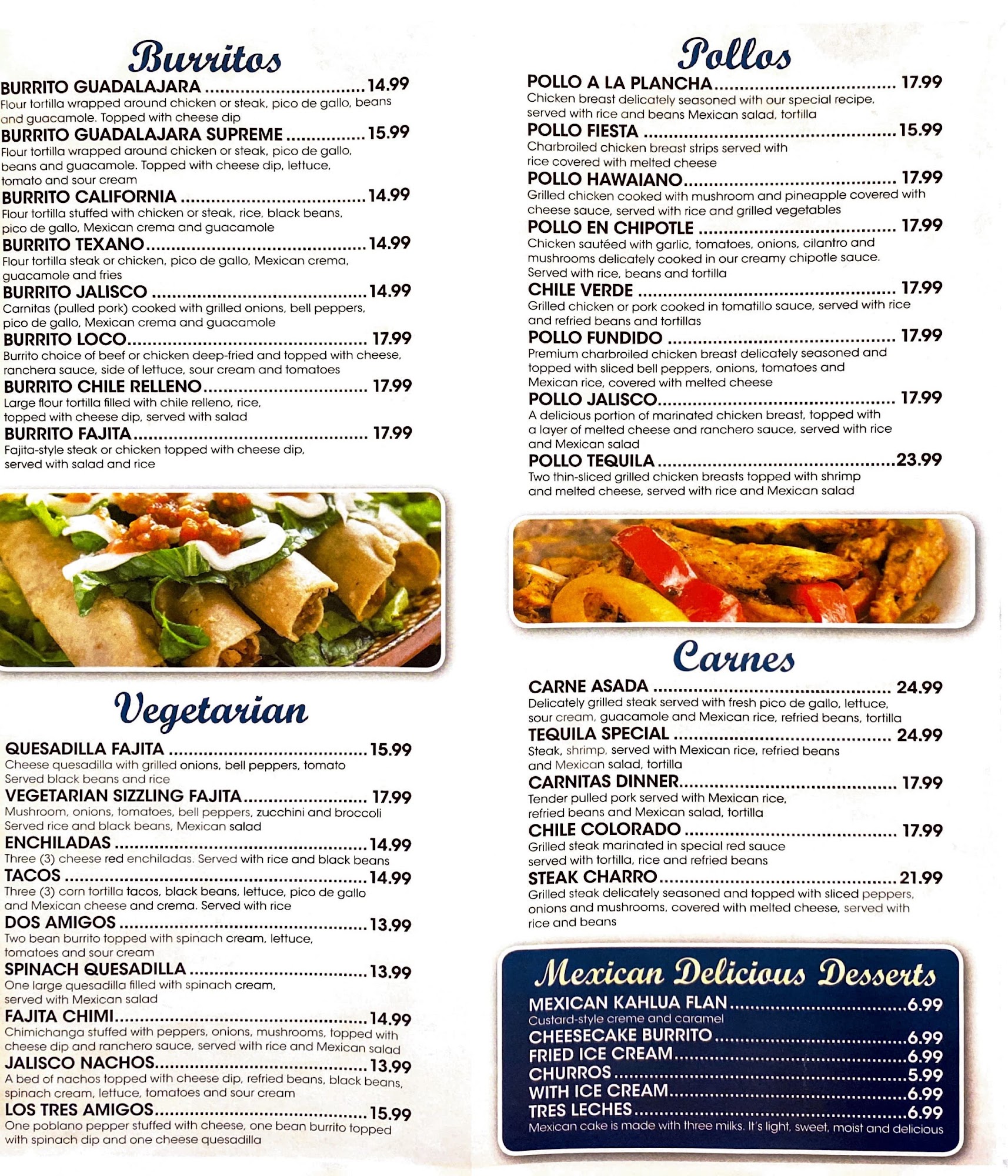 Burritos

BURRITO GUADALAJARA 14.99
Flour tortilla wrapped around chicken or steak, pico de gallo, beans and guacamole. Topped with cheese dip

BURRITO GUADALAJARA SUPREME 15.99
Flour tortilla wrapped around chicken or steak, pico de gallo, beans and guacamole. Topped with cheese dip, lettuce, tomato and sour cream

BURRITO CALIFORNIA 14.99
Flour tortilla stuffed with chicken or steak, rice, black beans, pico de gallo, Mexican crema and guacamole

BURRITO TEXANO 14.99
Flour tortilla steak or chicken, pico de gallo, Mexican crema, guacamole and fries

BURRITO JALISCO 14.99
Carnitas (pulled pork) cooked with grilled onions, bell peppers, pico de gallo, Mexican crema and guacamole

BURRITO LOCO 17.99
Burrito choice of beef or chicken deep-fried and topped with cheese, ranchera sauce, side of lettuce, sour cream and tomatoes

BURRITO CHILE RELLENO 17.99
Large flour tortilla filled with chile relleno, rice, topped with cheese dip, served with salad

BURRITO FAJITA 17.99
Fajita-style steak or chicken topped with cheese dip, served with salad and rice

Vegetarian

QUESADILLA FAJITA 15.99
Cheese quesadilla with grilled onions, bell peppers, tomato Served black beans and rice

VEGETARIAN SIZZLING FAJITA 17.99
Mushroom, onions, tomatoes, bell peppers, zucchini and broccoli Served rice and black beans, Mexican salad

ENCHILADAS 14.99
Three (3) cheese red enchiladas. Served with rice and black beans

TACOS 14.99
Three (3) corn tortilla tacos, black beans, lettuce, pico de gallo and Mexican cheese and crema. Served with rice

DOS AMIGOS 13.99
Two bean burrito topped with spinach cream, lettuce, tomatoes and sour cream

SPINACH QUESADILLA 13.99
One large quesadilla filled with spinach cream, served with Mexican salad

FAJITA CHIMI 14.99
Chimichanga stuffed with peppers, onions, mushrooms, topped with cheese dip and ranchero sauce, served with rice and Mexican salad

JALISCO NACHOS 13.99
A bed of nachos topped with cheese dip, refried beans, black beans, spinach cream, lettuce, tomatoes and sour cream

LOS TRES AMIGOS 15.99
One poblano pepper stuffed with cheese, one bean burrito topped with spinach dip and one cheese quesadilla

Pollos

POLLO A LA PLANCHA 17.99
Chicken breast delicately seasoned with our special recipe, served with rice and beans Mexican salad, tortilla

POLLO FIESTA 15.99
Charbroiled chicken breast strips served with rice covered with melted cheese

POLLO HAWAIANO 17.99
Grilled chicken cooked with mushroom and pineapple covered with cheese sauce, served with rice and grilled vegetables

POLLO EN CHIPOTLE 17.99
Chicken sautéed with garlic, tomatoes, onions, cilantro and mushrooms delicately cooked in our creamy chipotle sauce. Served with rice, beans and tortilla

CHILE VERDE 17.99
Grilled chicken or pork cooked in tomatillo sauce, served with rice and refried beans and tortillas

POLLO FUNDIDO 17.99
Premium charbroiled chicken breast delicately seasoned and topped with sliced bell peppers, onions, tomatoes and Mexican rice, covered with melted cheese

POLLO JALISCO 17.99
A delicious portion of marinated chicken breast, topped with a layer of melted cheese and ranchero sauce, served with rice and Mexican salad

POLLO TEQUILA 23.99
Two thin-sliced grilled chicken breasts topped with shrimp and melted cheese, served with rice and Mexican salad

Carnes

CARNE ASADA 24.99
Delicately grilled steak served with fresh pico de gallo, lettuce, sour cream, guacamole and Mexican rice, refried beans, tortilla

TEQUILA SPECIAL 24.99
Steak, shrimp, served with Mexican rice, refried beans and Mexican salad, tortilla

CARNITAS DINNER 17.99
Tender pulled pork served with Mexican rice, refried beans and Mexican salad, tortilla

CHILE COLORADO 17.99
Grilled steak marinated in special red sauce served with tortilla, rice and refried beans

STEAK CHARRO 21.99
Grilled steak delicately seasoned and topped with sliced peppers, onions and mushrooms, covered with melted cheese, served with rice and beans

Mexican Delicious Desserts

MEXICAN KAHLUA FLAN 6.99
Custard-style creme and caramel
CHEESECAKE BURRITO 6.99
FRIED ICE CREAM 6.99
CHURROS 5.99
WITH ICE CREAM 6.99
TRES LECHES 6.99
Mexican cake is made with three milks. It's light, sweet, moist and delicious